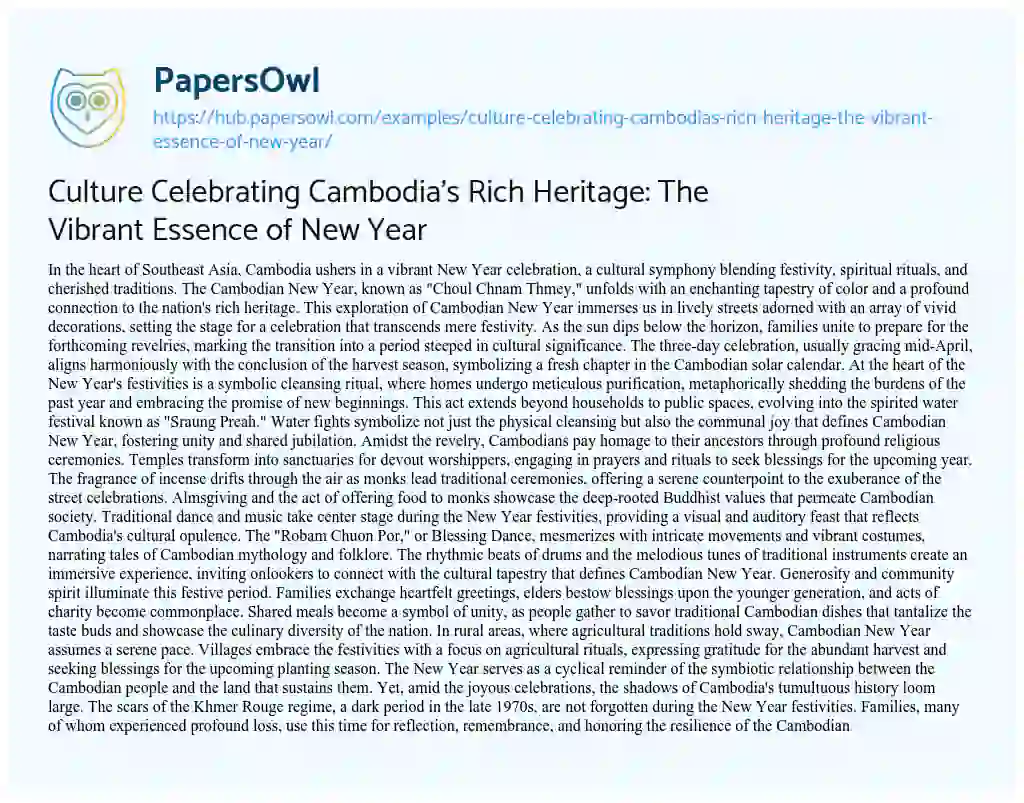 PapersOwl

https://hub.papersowl.com/examples/culture-celebrating-cambodias-rich-heritage-the-vibrant-essence-of-new-year/

Culture Celebrating Cambodia's Rich Heritage: The Vibrant Essence of New Year

In the heart of Southeast Asia, Cambodia ushers in a vibrant New Year celebration, a cultural symphony blending festivity, spiritual rituals, and cherished traditions. The Cambodian New Year, known as "Choul Chnam Thmey," unfolds with an enchanting tapestry of color and a profound connection to the nation's rich heritage. This exploration of Cambodian New Year immerses us in lively streets adorned with an array of vivid decorations, setting the stage for a celebration that transcends mere festivity. As the sun dips below the horizon, families unite to prepare for the forthcoming revelries, marking the transition into a period steeped in cultural significance. The three-day celebration, usually gracing mid-April, aligns harmoniously with the conclusion of the harvest season, symbolizing a fresh chapter in the Cambodian solar calendar. At the heart of the New Year's festivities is a symbolic cleansing ritual, where homes undergo meticulous purification, metaphorically shedding the burdens of the past year and embracing the promise of new beginnings. This act extends beyond households to public spaces, evolving into the spirited water festival known as "Sraung Preah." Water fights symbolize not just the physical cleansing but also the communal joy that defines Cambodian New Year, fostering unity and shared jubilation. Amidst the revelry, Cambodians pay homage to their ancestors through profound religious ceremonies. Temples transform into sanctuaries for devout worshippers, engaging in prayers and rituals to seek blessings for the upcoming year. The fragrance of incense drifts through the air as monks lead traditional ceremonies, offering a serene counterpoint to the exuberance of the street celebrations. Almsgiving and the act of offering food to monks showcase the deep-rooted Buddhist values that permeate Cambodian society. Traditional dance and music take center stage during the New Year festivities, providing a visual and auditory feast that reflects Cambodia's cultural opulence. The "Robam Chuon Por," or Blessing Dance, mesmerizes with intricate movements and vibrant costumes, narrating tales of Cambodian mythology and folklore. The rhythmic beats of drums and the melodious tunes of traditional instruments create an immersive experience, inviting onlookers to connect with the cultural tapestry that defines Cambodian New Year. Generosity and community spirit illuminate this festive period. Families exchange heartfelt greetings, elders bestow blessings upon the younger generation, and acts of charity become commonplace. Shared meals become a symbol of unity, as people gather to savor traditional Cambodian dishes that tantalize the taste buds and showcase the culinary diversity of the nation. In rural areas, where agricultural traditions hold sway, Cambodian New Year assumes a serene pace. Villages embrace the festivities with a focus on agricultural rituals, expressing gratitude for the abundant harvest and seeking blessings for the upcoming planting season. The New Year serves as a cyclical reminder of the symbiotic relationship between the Cambodian people and the land that sustains them. Yet, amid the joyous celebrations, the shadows of Cambodia's tumultuous history loom large. The scars of the Khmer Rouge regime, a dark period in the late 1970s, are not forgotten during the New Year festivities. Families, many of whom experienced profound loss, use this time for reflection, remembrance, and honoring the resilience of the Cambodian